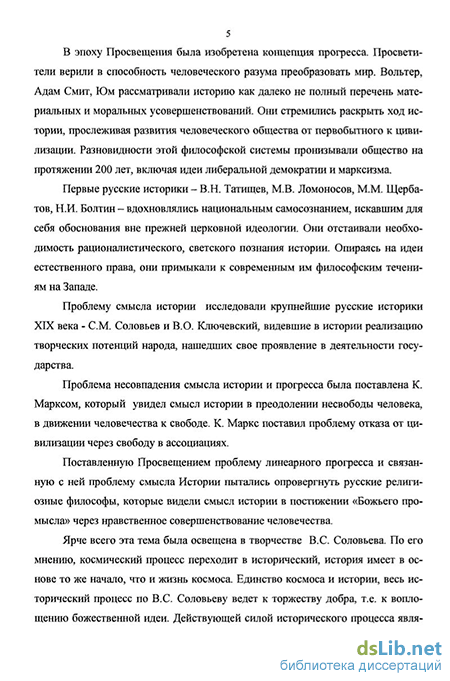 5

В эпоху Просвещения была изобретена концепция прогресса. Просветители верили в способность человеческого разума преобразовать мир. Вольтер, Адам Смит, Юм рассматривали историю как далеко не полный перечень материальных и моральных усовершенствований. Они стремились раскрыть ход истории, прослеживая развития человеческого общества от первобытного к цивилизации. Разновидности этой философской системы пронизывали общество на протяжении 200 лет, включая идеи либеральной демократии и марксизма.

Первые русские историки – В.Н. Татищев, М.В. Ломоносов, М.М. Щербатов, Н.И. Болтин – вдохновлялись национальным самосознанием, искавшим для себя обоснования вне прежней церковной идеологии. Они отстаивали необходимость рационалистического, светского познания истории. Опираясь на идеи естественного права, они примыкали к современным им философским течениям на Западе.

Проблему смысла истории исследовали крупнейшие русские историки XIX века - С.М. Соловьев и В.О. Ключевский, видевшие в истории реализацию творческих потенций народа, нашедших свое проявление в деятельности государства.

Проблема несовпадения смысла истории и прогресса была поставлена К. Марксом, который увидел смысл истории в преодолении несвободы человека, в движении человечества к свободе. К. Маркс поставил проблему отказа от цивилизации через свободу в ассоциациях.

Поставленную Просвещением проблему линеарного прогресса и связанную с ней проблему смысла Истории пытались опровергнуть русские религиозные философы, которые видели смысл истории в постижении «Божьего промысла» через нравственное совершенствование человечества.

Ярче всего эта тема была освещена в творчестве В.С. Соловьева. По его мнению, космический процесс переходит в исторический, история имеет в основе то же начало, что и жизнь космоса. Единство космоса и истории, весь исторический процесс по В.С. Соловьеву ведет к торжеству добра, т.е. к воплощению божественной идеи. Действующей силой исторического процесса явля-

dsLib.net
библиотека диссертаций